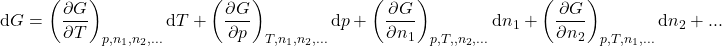 $\mathrm{d}G = \left(\frac{\partial G}{\partial T}\right)_{p,n_1,n_2,...} \mathrm{d}T + \left(\frac{\partial G}{\partial p}\right)_{T,n_1,n_2,...} \mathrm{d}p + \left(\frac{\partial G}{\partial n_1}\right)_{p,T,,n_2,...} \mathrm{d}n_1 + \left(\frac{\partial G}{\partial n_2}\right)_{p,T,n_1,...} \mathrm{d}n_2 + ...$